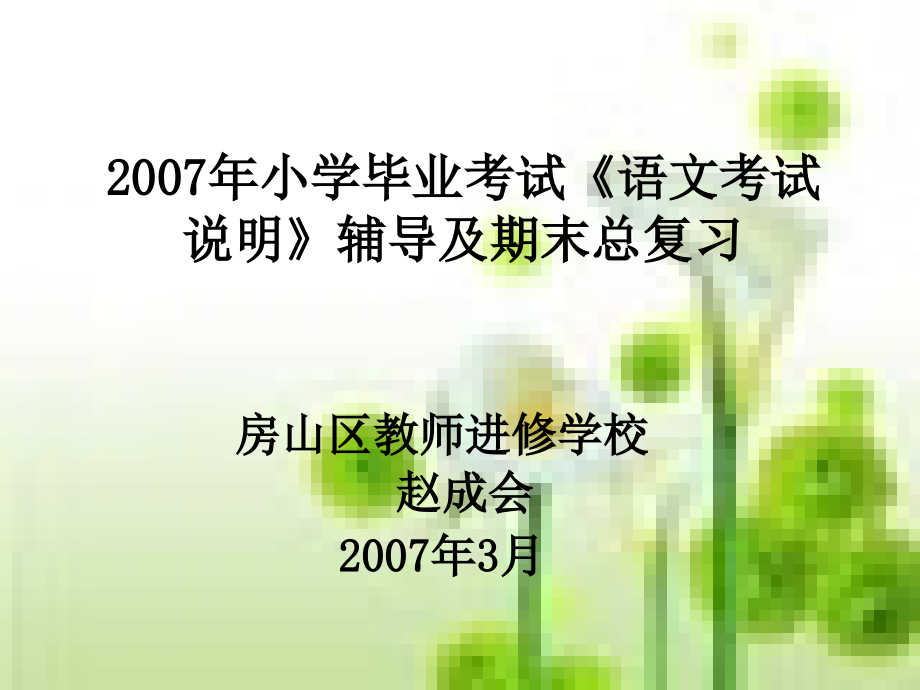 2007年小学毕业考试《语文考试说明》辅导及期末总复习

房山区教师进修学校
赵成会
2007年3月